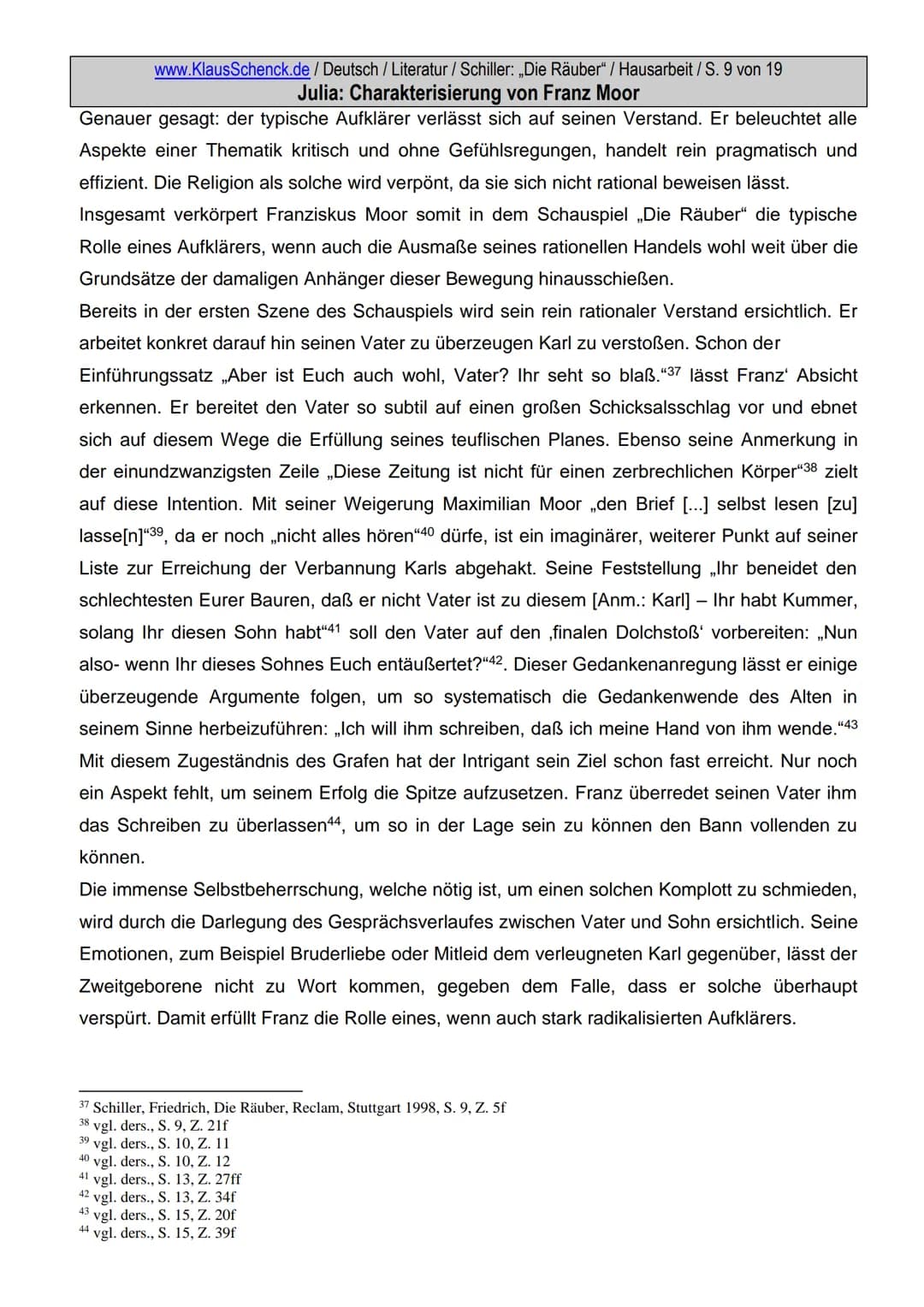 www.KlausSchenck.de / Deutsch / Literatur / Schiller: „Die Räuber“ / Hausarbeit / S. 9 von 19
Julia: Charakterisierung von Franz Moor

Genauer gesagt: der typische Aufklärer verlässt sich auf seinen Verstand. Er beleuchtet alle Aspekte einer Thematik kritisch und ohne Gefühlsregungen, handelt rein pragmatisch und effizient. Die Religion als solche wird verpönt, da sie sich nicht rational beweisen lässt.
Insgesamt verkörpert Franziskus Moor somit in dem Schauspiel „Die Räuber“ die typische Rolle eines Aufklärers, wenn auch die Ausmaße seines rationellen Handels wohl weit über die Grundsätze der damaligen Anhänger dieser Bewegung hinausschießen.
Bereits in der ersten Szene des Schauspiels wird sein rein rationaler Verstand ersichtlich. Er arbeitet konkret darauf hin seinen Vater zu überzeugen Karl zu verstoßen. Schon der Einführungssatz „Aber ist Euch auch wohl, Vater? Ihr seht so blaß.“$^{37}$ lässt Franz‘ Absicht erkennen. Er bereitet den Vater so subtil auf einen großen Schicksalsschlag vor und ebnet sich auf diesem Wege die Erfüllung seines teuflischen Planes. Ebenso seine Anmerkung in der einundzwanzigsten Zeile „Diese Zeitung ist nicht für einen zerbrechlichen Körper“$^{38}$ zielt auf diese Intention. Mit seiner Weigerung Maximilian Moor „den Brief [...] selbst lesen [zu] lasse[n]“$^{39}$, da er noch „nicht alles hören“$^{40}$ dürfe, ist ein imaginärer, weiterer Punkt auf seiner Liste zur Erreichung der Verbannung Karls abgehakt. Seine Feststellung „Ihr beneidet den schlechtesten Eurer Bauren, daß er nicht Vater ist zu diesem [Anm.: Karl] – Ihr habt Kummer, solang Ihr diesen Sohn habt“$^{41}$ soll den Vater auf den ‚finalen Dolchstoß‘ vorbereiten: „Nun also- wenn Ihr dieses Sohnes Euch entäußertet?“$^{42}$. Dieser Gedankenanregung lässt er einige überzeugende Argumente folgen, um so systematisch die Gedankenwende des Alten in seinem Sinne herbeizuführen: „Ich will ihm schreiben, daß ich meine Hand von ihm wende.“$^{43}$
Mit diesem Zugeständnis des Grafen hat der Intrigant sein Ziel schon fast erreicht. Nur noch ein Aspekt fehlt, um seinem Erfolg die Spitze aufzusetzen. Franz überredet seinen Vater ihm das Schreiben zu überlassen$^{44}$, um so in der Lage sein zu können den Bann vollenden zu können.
Die immense Selbstbeherrschung, welche nötig ist, um einen solchen Komplott zu schmieden, wird durch die Darlegung des Gesprächsverlaufes zwischen Vater und Sohn ersichtlich. Seine Emotionen, zum Beispiel Bruderliebe oder Mitleid dem verleugneten Karl gegenüber, lässt der Zweitgeborene nicht zu Wort kommen, gegeben dem Falle, dass er solche überhaupt verspürt. Damit erfüllt Franz die Rolle eines, wenn auch stark radikalisierten Aufklärers.

$^{37}$ Schiller, Friedrich, Die Räuber, Reclam, Stuttgart 1998, S. 9, Z. 5f
$^{38}$ vgl. ders., S. 9, Z. 21f
$^{39}$ vgl. ders., S. 10, Z. 11
$^{40}$ vgl. ders., S. 10, Z. 12
$^{41}$ vgl. ders., S. 13, Z. 27ff
$^{42}$ vgl. ders., S. 13, Z. 34f
$^{43}$ vgl. ders., S. 15, Z. 20f
$^{44}$ vgl. ders., S. 15, Z. 39f